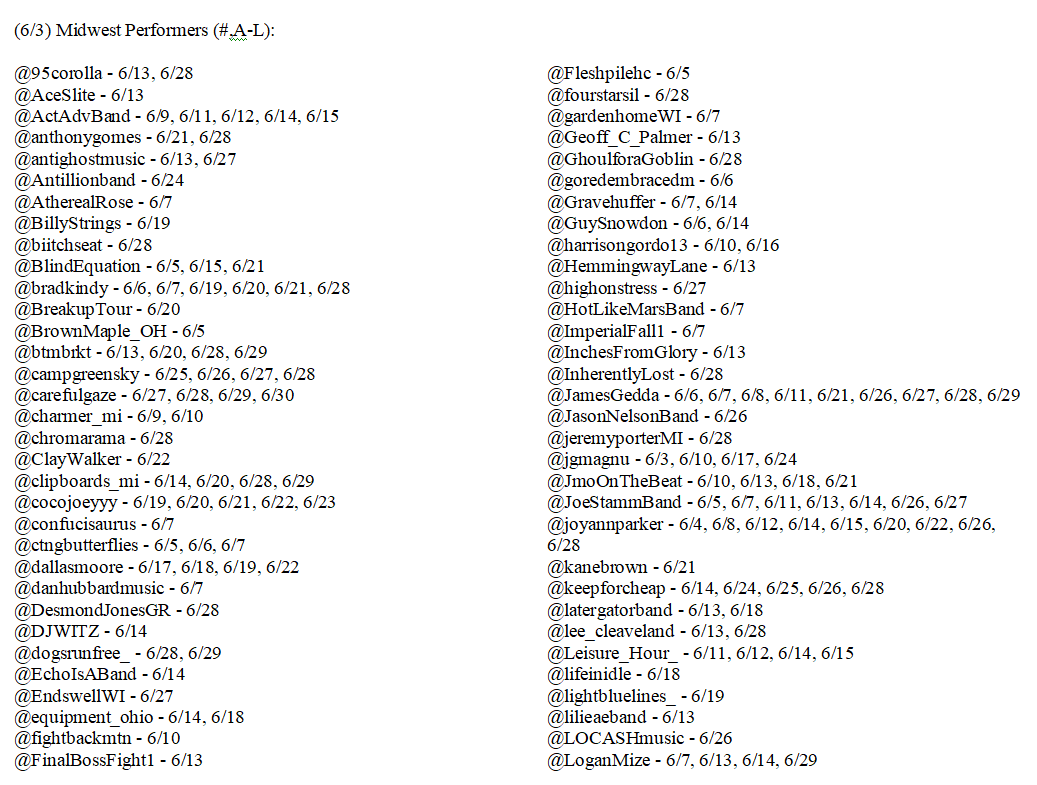 (6/3) Midwest Performers (#,A-L):

@95corolla - 6/13, 6/28
@AceSlite - 6/13
@ActAdvBand - 6/9, 6/11, 6/12, 6/14, 6/15
@anthonygomes - 6/21, 6/28
@antighostmusic - 6/13, 6/27
@Antillionband - 6/24
@AtherealRose - 6/7
@BillyStrings - 6/19
@biitchseat - 6/28
@BlindEquation - 6/5, 6/15, 6/21
@bradkindy - 6/6, 6/7, 6/19, 6/20, 6/21, 6/28
@BreakupTour - 6/20
@BrownMaple_OH - 6/5
@btmbrkt - 6/13, 6/20, 6/28, 6/29
@campgreensky - 6/25, 6/26, 6/27, 6/28
@carefulgaze - 6/27, 6/28, 6/29, 6/30
@charmer_mi - 6/9, 6/10
@chromarama - 6/28
@ClayWalker - 6/22
@clipboards_mi - 6/14, 6/20, 6/28, 6/29
@cocojoeyyy - 6/19, 6/20, 6/21, 6/22, 6/23
@confucisaurus - 6/7
@ctngbutterflies - 6/5, 6/6, 6/7
@dallasmoore - 6/17, 6/18, 6/19, 6/22
@danhubbardmusic - 6/7
@DesmondJonesGR - 6/28
@DJWITZ - 6/14
@dogsrunfree_ - 6/28, 6/29
@EchoIsABand - 6/14
@EndswellWI - 6/27
@equipment_ohio - 6/14, 6/18
@fightbackmtn - 6/10
@FinalBossFight1 - 6/13

@Fleshpilehc - 6/5
@fourstarsil - 6/28
@gardenhomeWI - 6/7
@Geoff_C_Palmer - 6/13
@GhoulforaGoblin - 6/28
@goredembracedm - 6/6
@Gravehuffer - 6/7, 6/14
@GuySnowdon - 6/6, 6/14
@harrisongordo13 - 6/10, 6/16
@HemmingwayLane - 6/13
@highonstress - 6/27
@HotLikeMarsBand - 6/7
@ImperialFall1 - 6/7
@InchesFromGlory - 6/13
@InherentlyLost - 6/28
@JamesGedda - 6/6, 6/7, 6/8, 6/11, 6/21, 6/26, 6/27, 6/28, 6/29
@JasonNelsonBand - 6/26
@jeremyporterMI - 6/28
@jgmagnu - 6/3, 6/10, 6/17, 6/24
@JmoOnTheBeat - 6/10, 6/13, 6/18, 6/21
@JoeStammBand - 6/5, 6/7, 6/11, 6/13, 6/14, 6/26, 6/27
@joyannparker - 6/4, 6/8, 6/12, 6/14, 6/15, 6/20, 6/22, 6/26, 6/28
@kanebrown - 6/21
@keepforcheap - 6/14, 6/24, 6/25, 6/26, 6/28
@latergatorband - 6/13, 6/18
@lee_cleaveland - 6/13, 6/28
@Leisure_Hour_ - 6/11, 6/12, 6/14, 6/15
@lifeinidle - 6/18
@lightbluelines_ - 6/19
@lilieaeband - 6/13
@LOCASHmusic - 6/26
@LoganMize - 6/7, 6/13, 6/14, 6/29